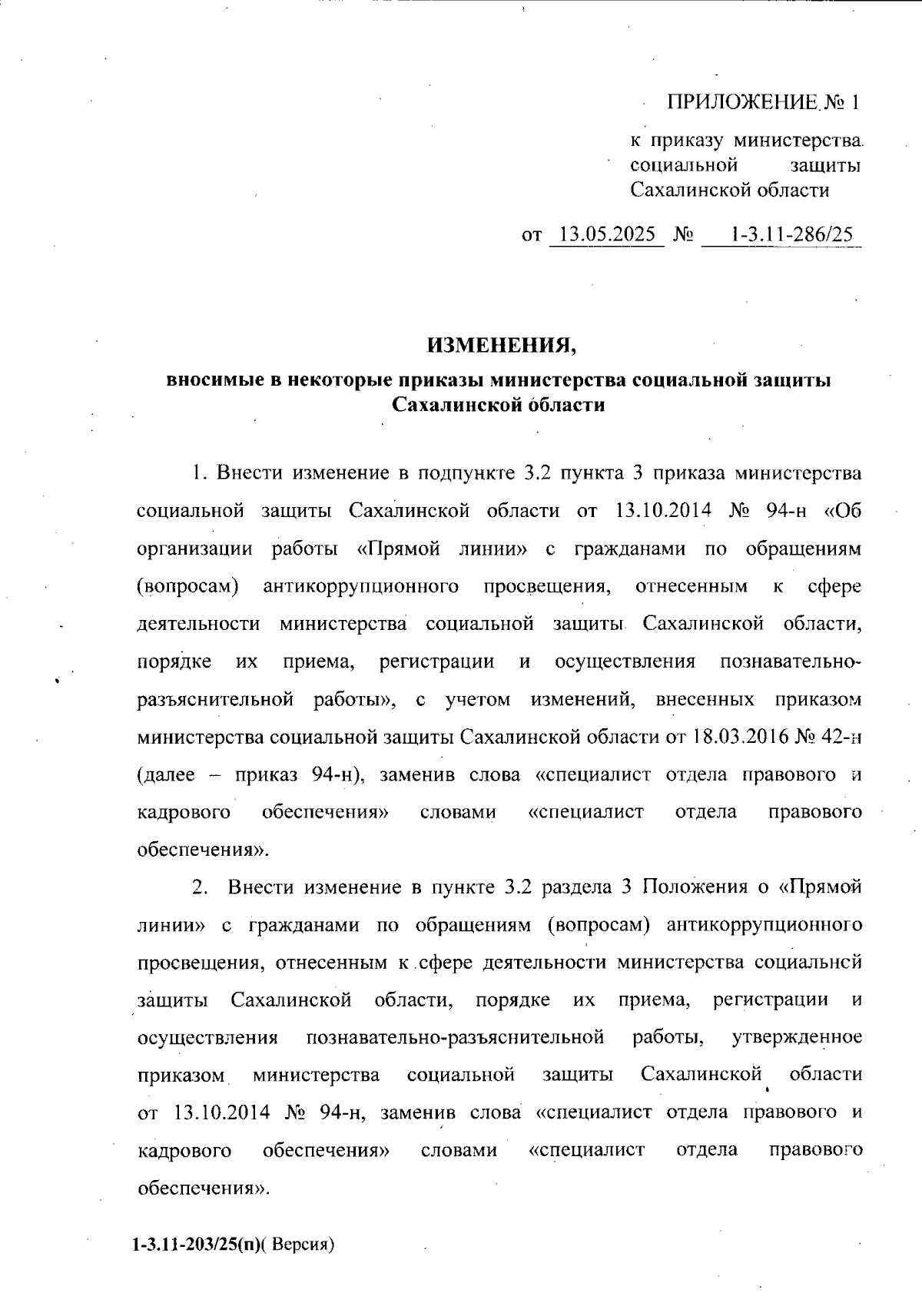 ПРИЛОЖЕНИЕ № 1

к приказу министерства социальной защиты Сахалинской области

от 13.05.2025 № 1-3.11-286/25

ИЗМЕНЕНИЯ,
вносимые в некоторые приказы министерства социальной защиты Сахалинской области

1. Внести изменение в подпункте 3.2 пункта 3 приказа министерства социальной защиты Сахалинской области от 13.10.2014 № 94-н «Об организации работы «Прямой линии» с гражданами по обращениям (вопросам) антикоррупционного просвещения, отнесенным к сфере деятельности министерства социальной защиты Сахалинской области, порядке их приема, регистрации и осуществления познавательно-разъяснительной работы», с учетом изменений, внесенных приказом министерства социальной защиты Сахалинской области от 18.03.2016 № 42-н (далее – приказ 94-н), заменив слова «специалист отдела правового и кадрового обеспечения» словами «специалист отдела правового обеспечения».

2. Внести изменение в пункте 3.2 раздела 3 Положения о «Прямой линии» с гражданами по обращениям (вопросам) антикоррупционного просвещения, отнесенным к сфере деятельности министерства социальной защиты Сахалинской области, порядке их приема, регистрации и осуществления познавательно-разъяснительной работы, утвержденное приказом министерства социальной защиты Сахалинской области от 13.10.2014 № 94-н, заменив слова «специалист отдела правового и кадрового обеспечения» словами «специалист отдела правового обеспечения».

1-3.11-203/25(п)( Версия)